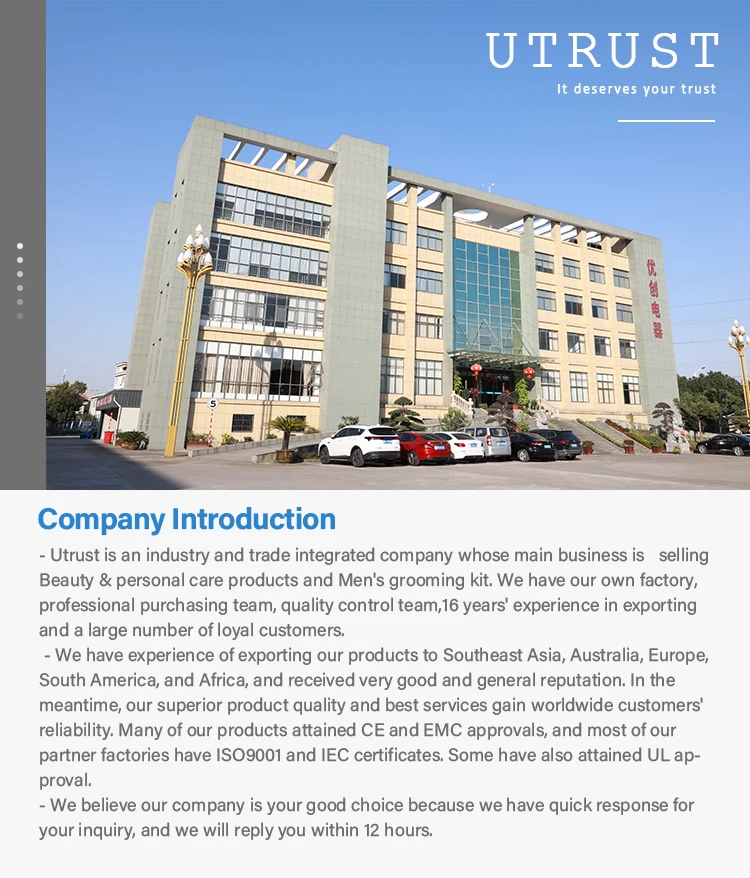 UTRUST
It deserves your trust

优创电器

5

Company Introduction

- Utrust is an industry and trade integrated company whose main business is selling Beauty & personal care products and Men's grooming kit. We have our own factory, professional purchasing team, quality control team,16 years' experience in exporting and a large number of loyal customers.

- We have experience of exporting our products to Southeast Asia, Australia, Europe, South America, and Africa, and received very good and general reputation. In the meantime, our superior product quality and best services gain worldwide customers' reliability. Many of our products attained CE and EMC approvals, and most of our partner factories have ISO9001 and IEC certificates. Some have also attained UL approval.

- We believe our company is your good choice because we have quick response for your inquiry, and we will reply you within 12 hours.